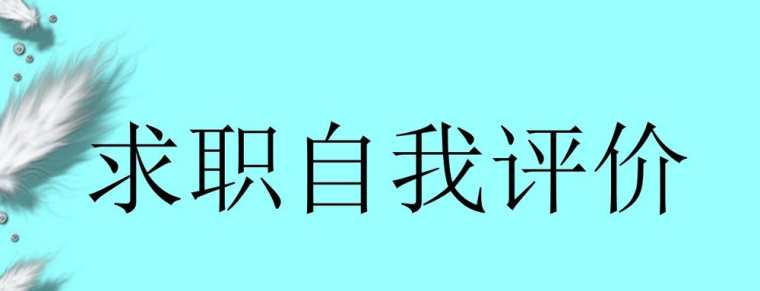 求职自我评价